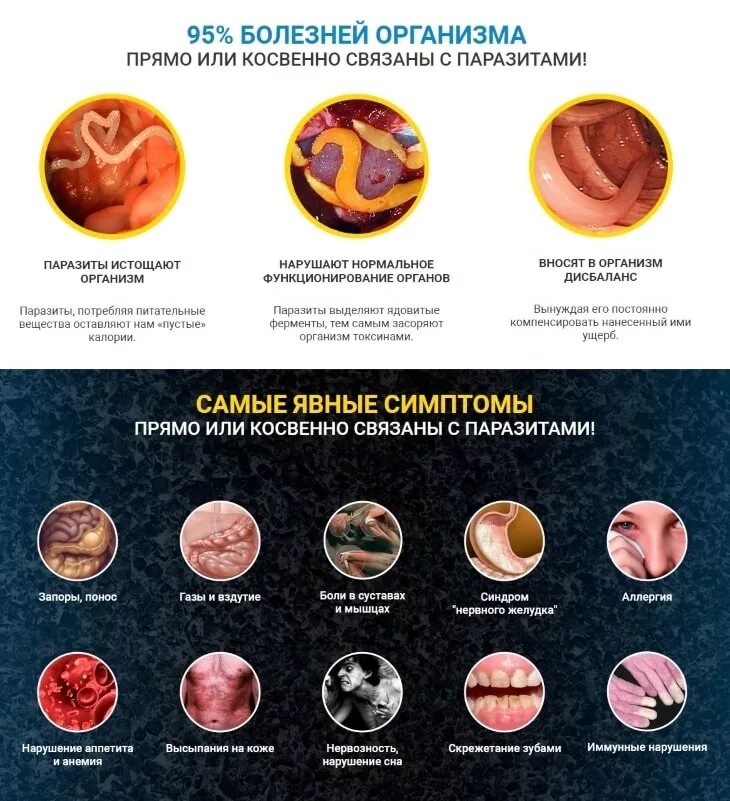 95% БОЛЕЗНЕЙ ОРГАНИЗМА
ПРЯМО ИЛИ КОСВЕННО СВЯЗАНЫ С ПАРАЗИТАМИ!

ПАРАЗИТЫ ИСТОЩАЮТ ОРГАНИЗМ

Паразиты, потребляя питательные вещества оставляют нам «пустые» калории.

НАРУШАЮТ НОРМАЛЬНОЕ ФУНКЦИОНИРОВАНИЕ ОРГАНОВ

Паразиты выделяют ядовитые ферменты, тем самым засоряют организм токсинами.

ВНОСЯТ В ОРГАНИЗМ ДИСБАЛАНС

Вынуждая его постоянно компенсировать нанесенный ими ущерб.

САМЫЕ ЯВНЫЕ СИМПТОМЫ
ПРЯМО ИЛИ КОСВЕННО СВЯЗАНЫ С ПАРАЗИТАМИ!

Запоры, понос

Газы и вздутие

Боли в суставах и мышцах

Синдром "нервного желудка"

Аллергия

Нарушение аппетита и анемия

Высыпания на коже

Нервозность, нарушение сна

Скрежетание зубами

Иммунные нарушения